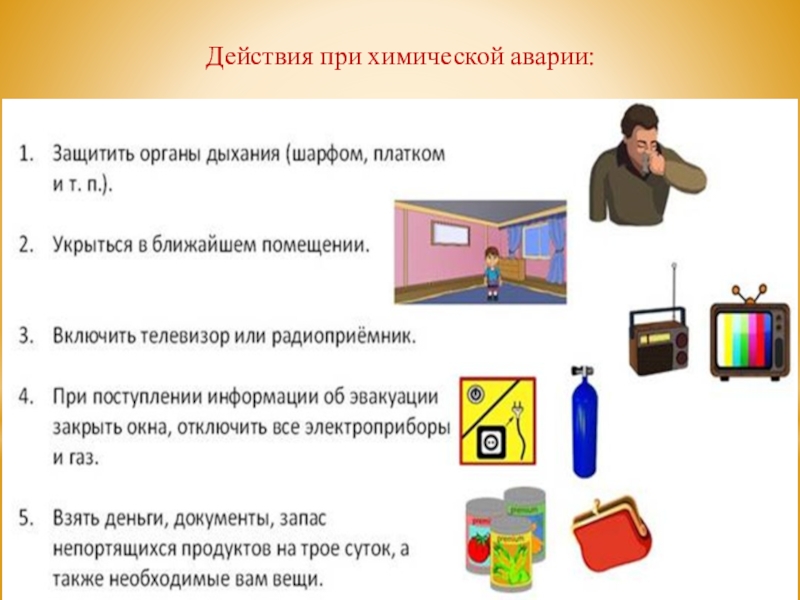 Действия при химической аварии:

1. Защитить органы дыхания (шарфом, платком и т. п.).

2. Укрыться в ближайшем помещении.

3. Включить телевизор или радиоприёмник.

4. При поступлении информации об эвакуации закрыть окна, отключить все электроприборы и газ.

5. Взять деньги, документы, запас непортящихся продуктов на трое суток, а также необходимые вам вещи.

premium

premium

premium